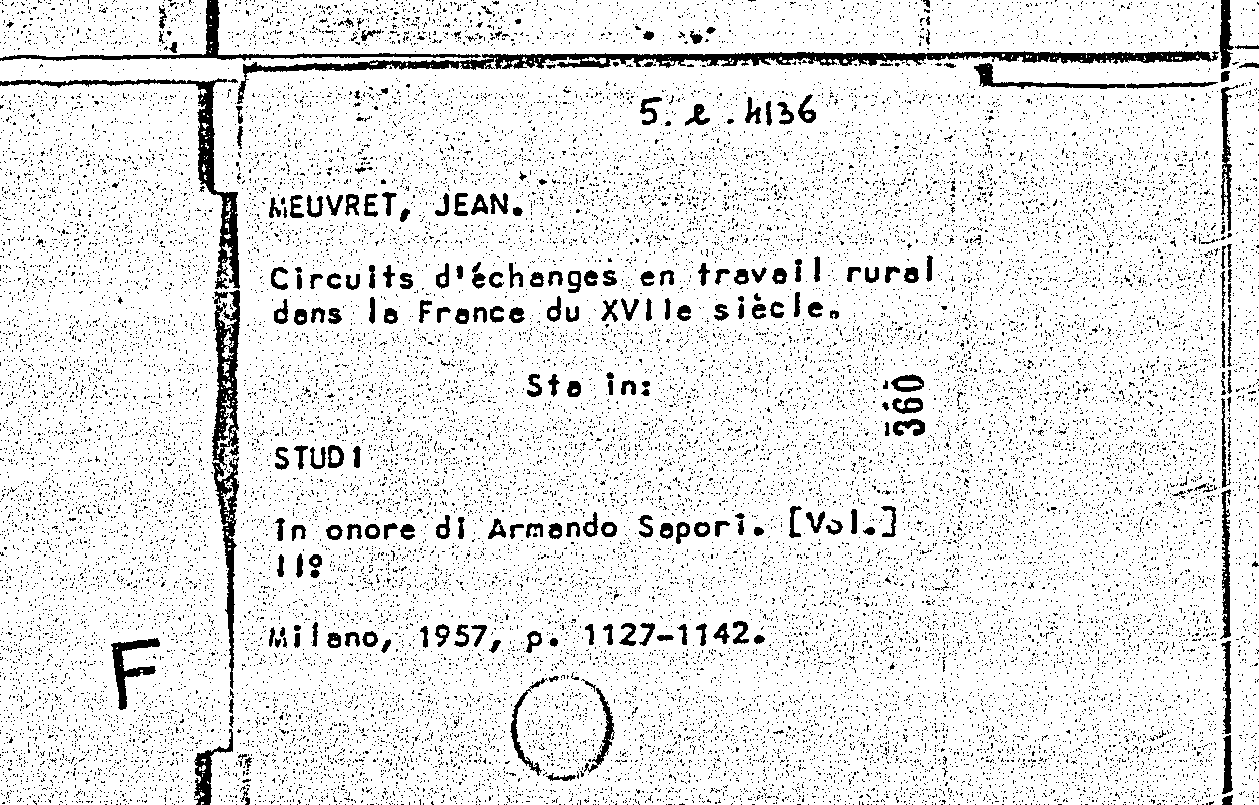 5. e. 4136

MEUVRET, JEAN.

Circuits d'échanges en travail rural dans la France du XVIIe siècle.

Sta in:

360

STUDI

in onore di Armando Sapori. [Vol.] II°

Milano, 1957, p. 1127-1142.

F